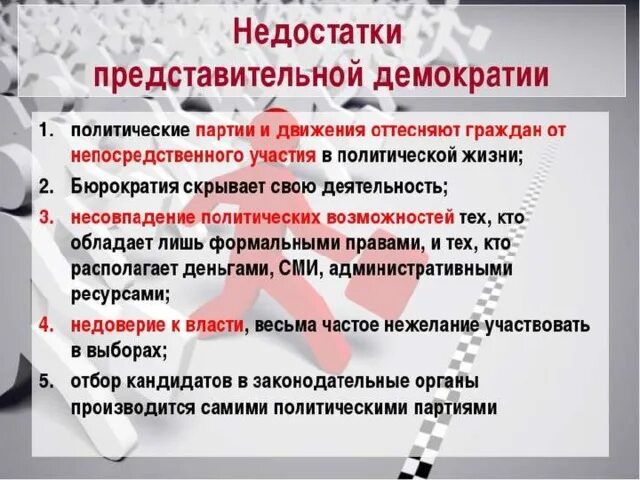 Недостатки представительной демократии

1. политические партии и движения оттесняют граждан от непосредственного участия в политической жизни;
2. Бюрократия скрывает свою деятельность;
3. несовпадение политических возможностей тех, кто обладает лишь формальными правами, и тех, кто располагает деньгами, СМИ, административными ресурсами;
4. недоверие к власти, весьма частое нежелание участвовать в выборах;
5. отбор кандидатов в законодательные органы производится самими политическими партиями